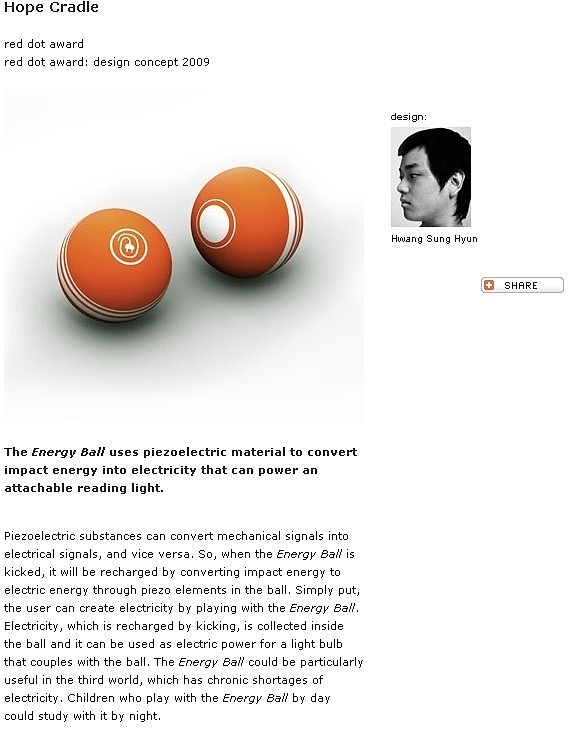 Hope Cradle

red dot award
red dot award: design concept 2009

design:

Hwang Sung Hyun

SHARE

The Energy Ball uses piezoelectric material to convert impact energy into electricity that can power an attachable reading light.

Piezoelectric substances can convert mechanical signals into electrical signals, and vice versa. So, when the Energy Ball is kicked, it will be recharged by converting impact energy to electric energy through piezo elements in the ball. Simply put, the user can create electricity by playing with the Energy Ball. Electricity, which is recharged by kicking, is collected inside the ball and it can be used as electric power for a light bulb that couples with the ball. The Energy Ball could be particularly useful in the third world, which has chronic shortages of electricity. Children who play with the Energy Ball by day could study with it by night.